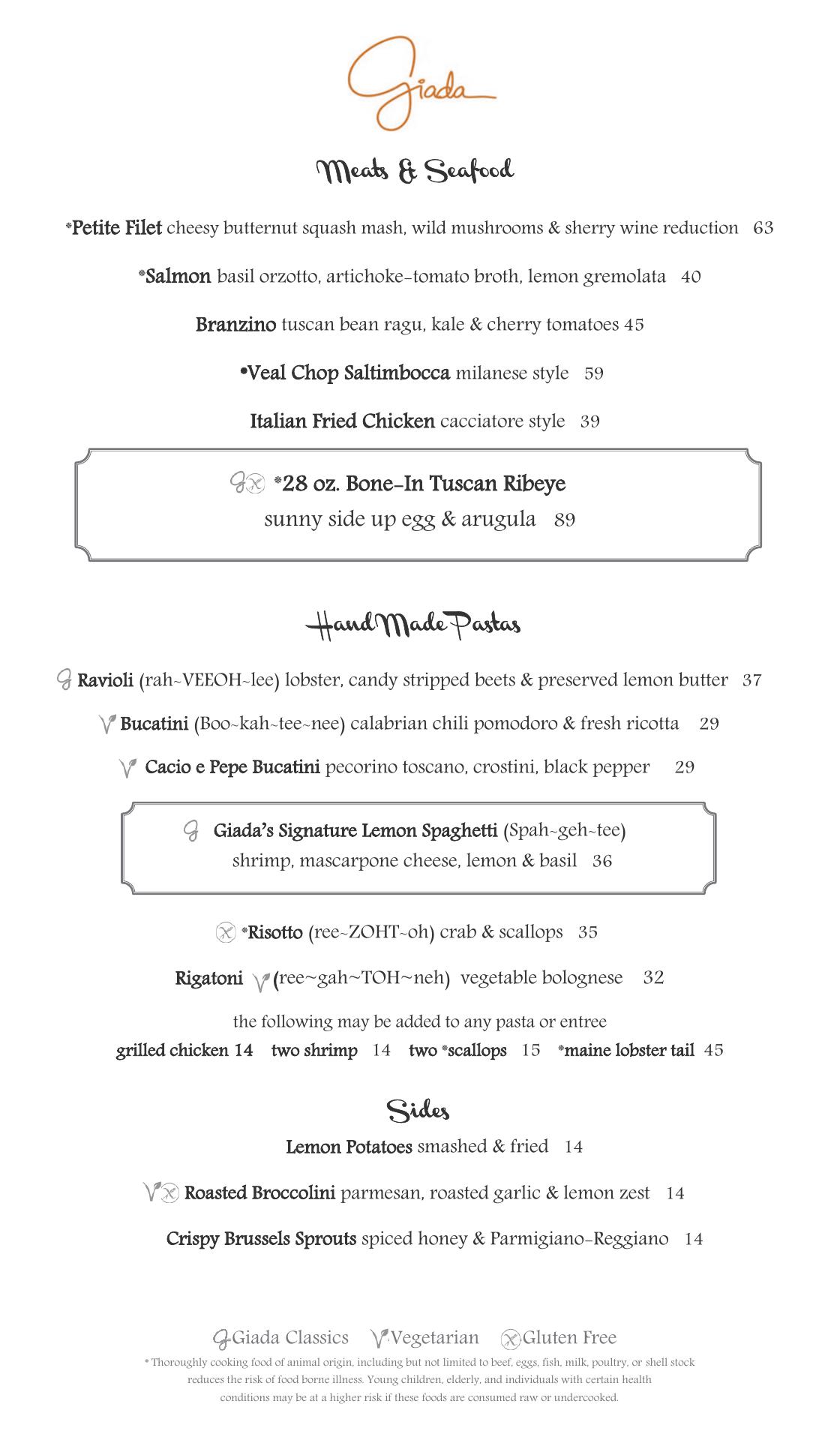 Giada

Meats & Seafood

*Petite Filet cheesy butternut squash mash, wild mushrooms & sherry wine reduction 63

*Salmon basil orzotto, artichoke-tomato broth, lemon gremolata 40

Branzino tuscan bean ragu, kale & cherry tomatoes 45

•Veal Chop Saltimbocca milanese style 59

Italian Fried Chicken cacciatore style 39

*28 oz. Bone-In Tuscan Ribeye
sunny side up egg & arugula 89

Hand Made Pastas

Ravioli (rah~VEEOH~lee) lobster, candy stripped beets & preserved lemon butter 37

Bucatini (Boo~kah~tee~nee) calabrian chili pomodoro & fresh ricotta 29

Cacio e Pepe Bucatini pecorino toscano, crostini, black pepper 29

Giada's Signature Lemon Spaghetti (Spah~geh~tee)
shrimp, mascarpone cheese, lemon & basil 36

*Risotto (ree~ZOHT~oh) crab & scallops 35

Rigatoni (ree~gah~TOH~neh) vegetable bolognese 32

the following may be added to any pasta or entree
grilled chicken 14 two shrimp 14 two *scallops 15 *maine lobster tail 45

Sides

Lemon Potatoes smashed & fried 14

Roasted Broccolini parmesan, roasted garlic & lemon zest 14

Crispy Brussels Sprouts spiced honey & Parmigiano-Reggiano 14

Giada Classics Vegetarian Gluten Free

* Thoroughly cooking food of animal origin, including but not limited to beef, eggs, fish, milk, poultry, or shell stock reduces the risk of food borne illness. Young children, elderly, and individuals with certain health conditions may be at a higher risk if these foods are consumed raw or undercooked.